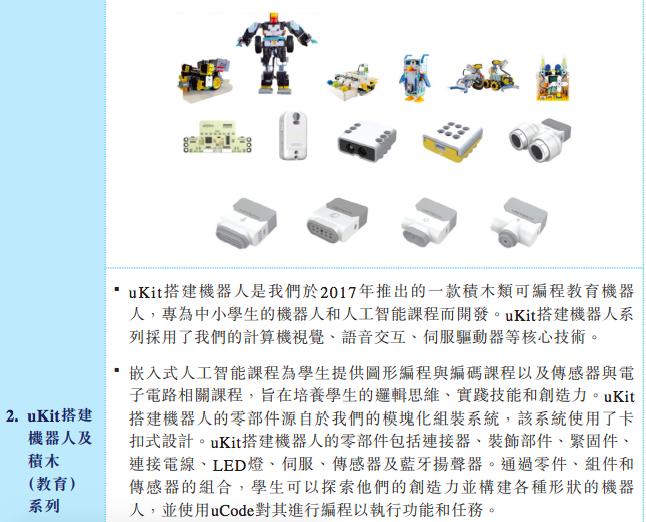 2. uKit搭建機器人及積木(教育)系列

▪ uKit搭建機器人是我們於2017年推出的一款積木類可編程教育機器人,專為中小學生的機器人和人工智能課程而開發。uKit搭建機器人系列採用了我們的計算機視覺、語音交互、伺服驅動器等核心技術。

▪ 嵌入式人工智能課程為學生提供圖形編程與編碼課程以及傳感器與電子電路相關課程,旨在培養學生的邏輯思維、實踐技能和創造力。uKit搭建機器人的零部件源自於我們的模塊化組裝系統,該系統使用了卡扣式設計。uKit搭建機器人的零部件包括連接器、裝飾部件、緊固件、連接電線、LED燈、伺服、傳感器及藍牙揚聲器。通過零件、組件和傳感器的組合,學生可以探索他們的創造力並構建各種形狀的機器人,並使用uCode對其進行編程以執行功能和任務。